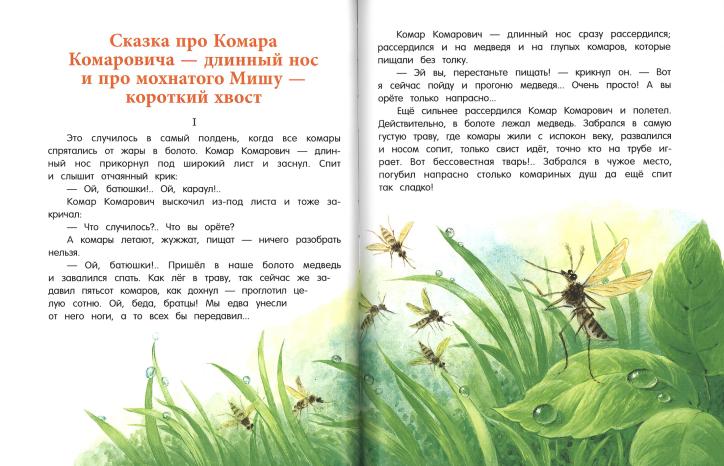 Сказка про Комара Комаровича — длинный нос и про мохнатого Мишу — короткий хвост

I

Это случилось в самый полдень, когда все комары спрятались от жары в болото. Комар Комарович — длинный нос прикорнул под широкий лист и заснул. Спит и слышит отчаянный крик:

— Ой, батюшки!.. Ой, караул!..

Комар Комарович выскочил из-под листа и тоже закричал:

— Что случилось?.. Что вы орёте?

А комары летают, жужжат, пищат — ничего разобрать нельзя.

— Ой, батюшки!.. Пришёл в наше болото медведь и завалился спать. Как лёг в траву, так сейчас же задавил пятьсот комаров, как дохнул — проглотил целую сотню. Ой, беда, братцы! Мы едва унесли от него ноги, а то всех бы передавил...

Комар Комарович — длинный нос сразу рассердился; рассердился и на медведя и на глупых комаров, которые пищали без толку.

— Эй вы, перестаньте пищать! — крикнул он. — Вот я сейчас пойду и прогоню медведя... Очень просто! А вы орёте только напрасно...

Ещё сильнее рассердился Комар Комарович и полетел. Действительно, в болоте лежал медведь. Забрался в самую густую траву, где комары жили с испокон веку, развалился и носом сопит, только свист идёт, точно кто на трубе играет. Вот бессовестная тварь!.. Забрался в чужое место, погубил напрасно столько комариных душ да ещё спит так сладко!